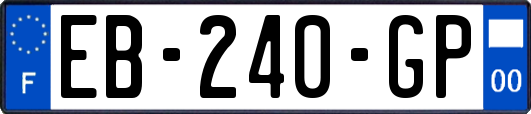 F
EB-240-GP
00